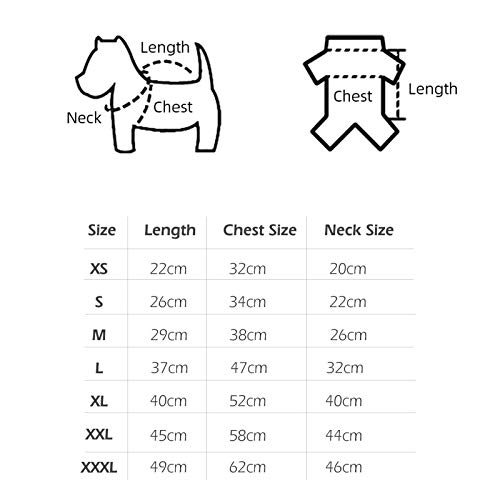 Length
Neck
Chest

Chest
Length

| Size | Length | Chest Size | Neck Size |
|---|---|---|---|
| XS | 22cm | 32cm | 20cm |
| S | 26cm | 34cm | 22cm |
| M | 29cm | 38cm | 26cm |
| L | 37cm | 47cm | 32cm |
| XL | 40cm | 52cm | 40cm |
| XXL | 45cm | 58cm | 44cm |
| XXXL | 49cm | 62cm | 46cm |